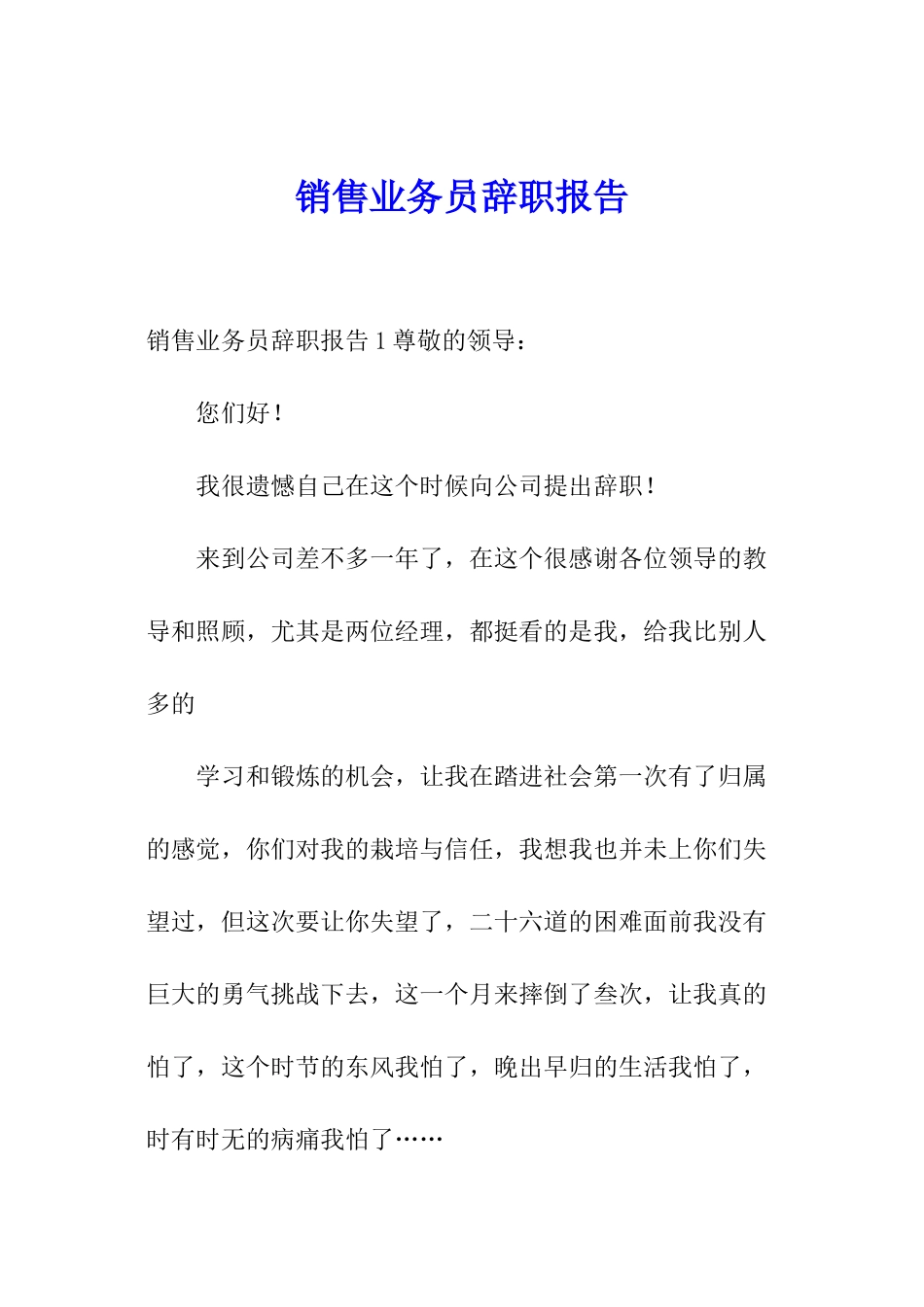 销售业务员辞职报告

销售业务员辞职报告 1 尊敬的领导：

您们好！

我很遗憾自己在这个时候向公司提出辞职！

来到公司差不多一年了，在这个很感谢各位领导的教导和照顾，尤其是两位经理，都挺看的是我，给我比别人多的

学习和锻炼的机会，让我在踏进社会第一次有了归属的感觉，你们对我的栽培与信任，我想我也并未上你们失望过，但这次要让你失望了，二十六道的困难面前我没有巨大的勇气挑战下去，这一个月来摔倒了叁次，让我真的怕了，这个时节的东风我怕了，晚出早归的生活我怕了，时有时无的病痛我怕了……